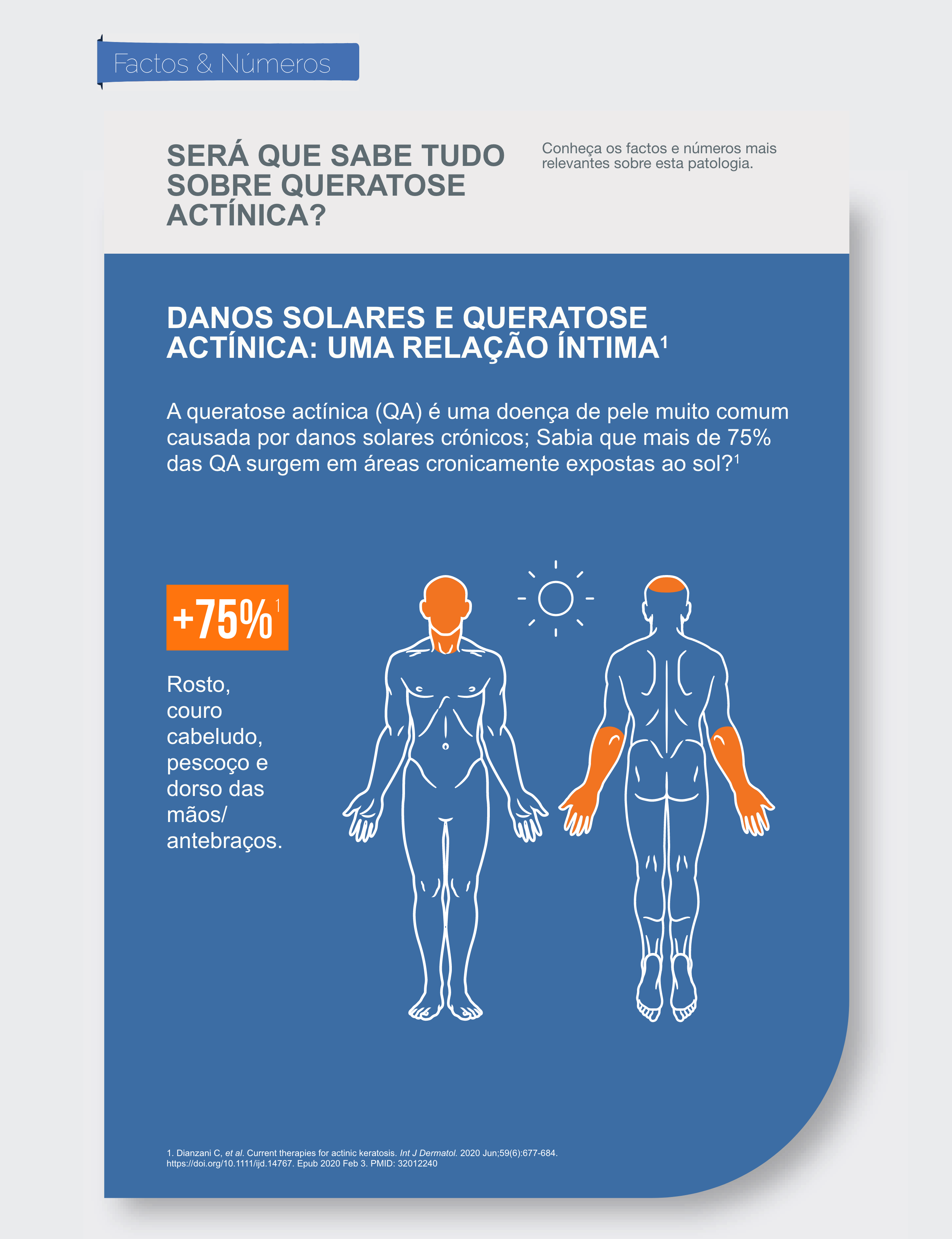 Factos & Números

SERÁ QUE SABE TUDO SOBRE QUERATOSE ACTÍNICA?

Conheça os factos e números mais relevantes sobre esta patologia.

DANOS SOLARES E QUERATOSE ACTÍNICA: UMA RELAÇÃO ÍNTIMA$^{1}$

A queratose actínica (QA) é uma doença de pele muito comum causada por danos solares crónicos; Sabia que mais de 75% das QA surgem em áreas cronicamente expostas ao sol?$^{1}$

+75%$^{1}$

Rosto, couro cabeludo, pescoço e dorso das mãos/ antebraços.

1. Dianzani C, et al. Current therapies for actinic keratosis. Int J Dermatol. 2020 Jun;59(6):677-684. https://doi.org/10.1111/ijd.14767. Epub 2020 Feb 3. PMID: 32012240